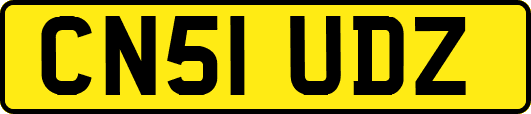 CN51 UDZ